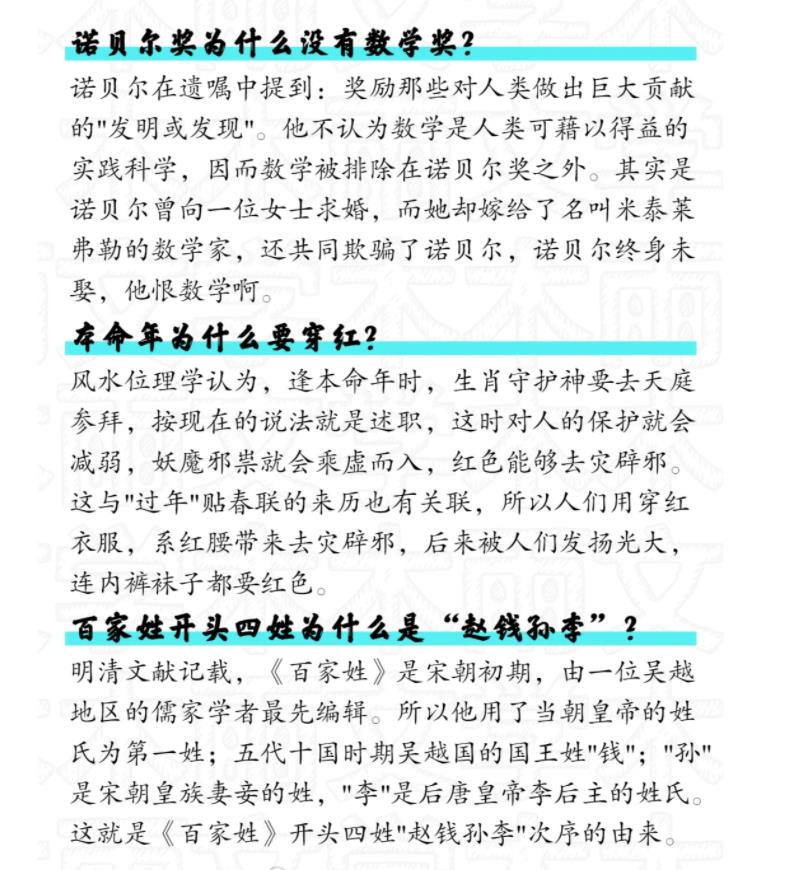 诺贝尔奖为什么没有数学奖?

诺贝尔在遗嘱中提到：奖励那些对人类做出巨大贡献的“发明或发现”。他不认为数学是人类可藉以得益的实践科学，因而数学被排除在诺贝尔奖之外。其实是诺贝尔曾向一位女士求婚，而她却嫁给了名叫米泰莱弗勒的数学家，还共同欺骗了诺贝尔，诺贝尔终身未娶，他恨数学啊。

本命年为什么要穿红?

风水位理学认为，逢本命年时，生肖守护神要去天庭参拜，按现在的说法就是述职，这时对人的保护就会减弱，妖魔邪祟就会乘虚而入，红色能够去灾辟邪。这与“过年”贴春联的来历也有关联，所以人们用穿红衣服，系红腰带来去灾辟邪，后来被人们发扬光大，连内裤袜子都要红色。

百家姓开头四姓为什么是“赵钱孙李”?

明清文献记载，《百家姓》是宋朝初期，由一位吴越地区的儒家学者最先编辑。所以他用了当朝皇帝的姓氏为第一姓；五代十国时期吴越国的国王姓“钱”；“孙”是宋朝皇族妻妾的姓，“李”是后唐皇帝李后主的姓氏。这就是《百家姓》开头四姓“赵钱孙李”次序的由来。